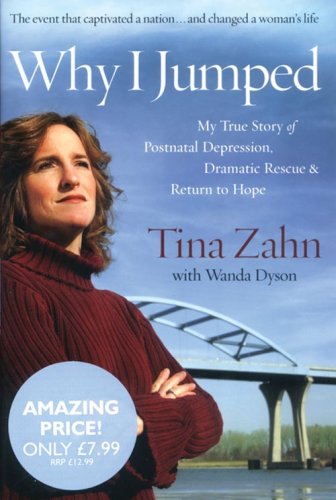 The event that captivated a nation… and changed a woman's life

Why I Jumped

My True Story of Postnatal Depression, Dramatic Rescue & Return to Hope

Tina Zahn
with Wanda Dyson

AMAZING PRICE!
ONLY £7.99
RRP £12.99